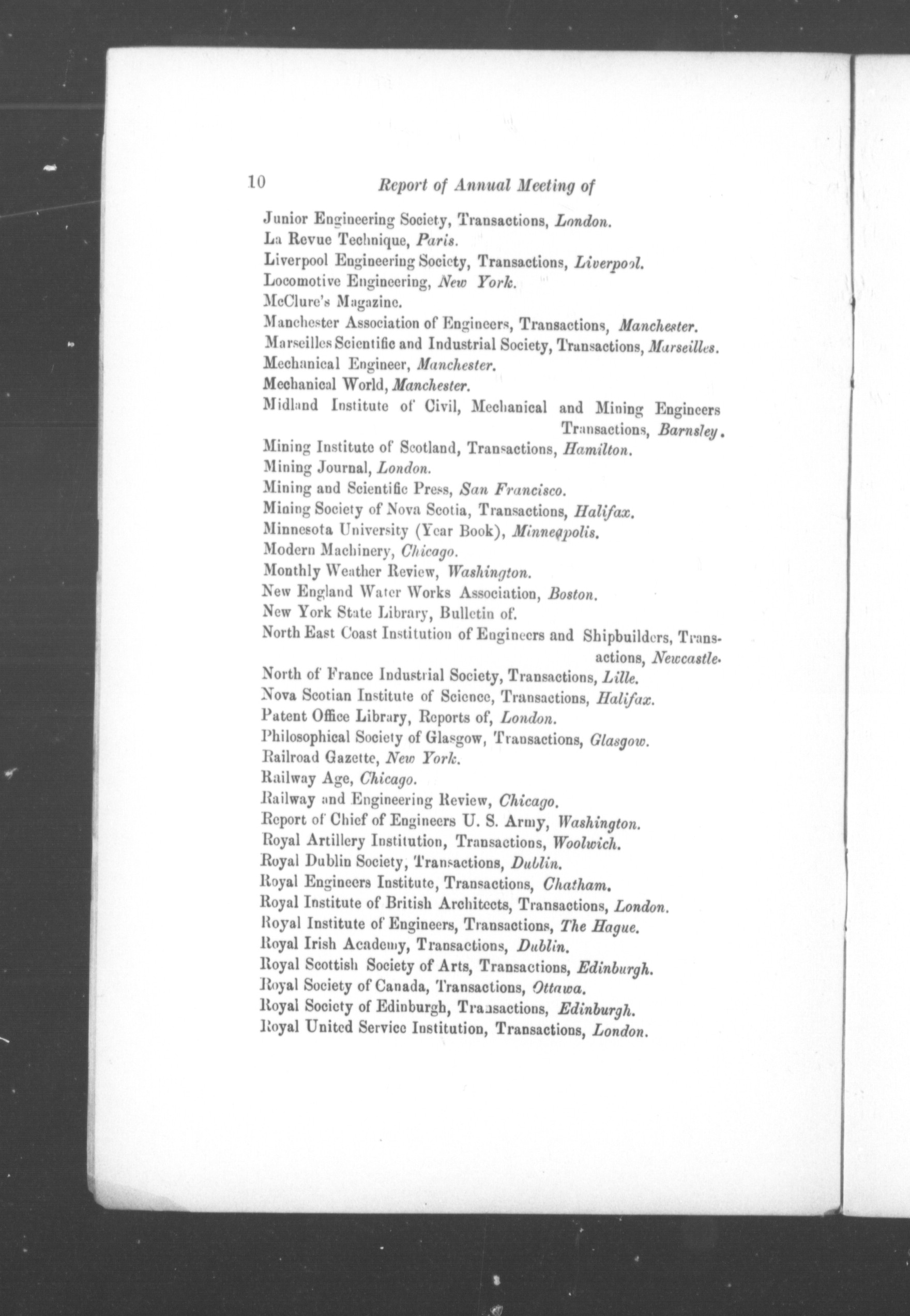 10 Report of Annual Meeting of

Junior Engineering Society, Transactions, London.
La Revue Technique, Paris.
Liverpool Engineering Society, Transactions, Liverpool.
Locomotive Engineering, New York.
McClure's Magazine.
Manchester Association of Engineers, Transactions, Manchester.
Marseilles Scientific and Industrial Society, Transactions, Marseilles.
Mechanical Engineer, Manchester.
Mechanical World, Manchester.
Midland Institute of Civil, Mechanical and Mining Engineers Transactions, Barnsley.
Mining Institute of Scotland, Transactions, Hamilton.
Mining Journal, London.
Mining and Scientific Press, San Francisco.
Mining Society of Nova Scotia, Transactions, Halifax.
Minnesota University (Year Book), Minneapolis.
Modern Machinery, Chicago.
Monthly Weather Review, Washington.
New England Water Works Association, Boston.
New York State Library, Bulletin of.
North East Coast Institution of Engineers and Shipbuilders, Transactions, Newcastle.
North of France Industrial Society, Transactions, Lille.
Nova Scotian Institute of Science, Transactions, Halifax.
Patent Office Library, Reports of, London.
Philosophical Society of Glasgow, Transactions, Glasgow.
Railroad Gazette, New York.
Railway Age, Chicago.
Railway and Engineering Review, Chicago.
Report of Chief of Engineers U. S. Army, Washington.
Royal Artillery Institution, Transactions, Woolwich.
Royal Dublin Society, Transactions, Dublin.
Royal Engineers Institute, Transactions, Chatham.
Royal Institute of British Architects, Transactions, London.
Royal Institute of Engineers, Transactions, The Hague.
Royal Irish Academy, Transactions, Dublin.
Royal Scottish Society of Arts, Transactions, Edinburgh.
Royal Society of Canada, Transactions, Ottawa.
Royal Society of Edinburgh, Transactions, Edinburgh.
Royal United Service Institution, Transactions, London.